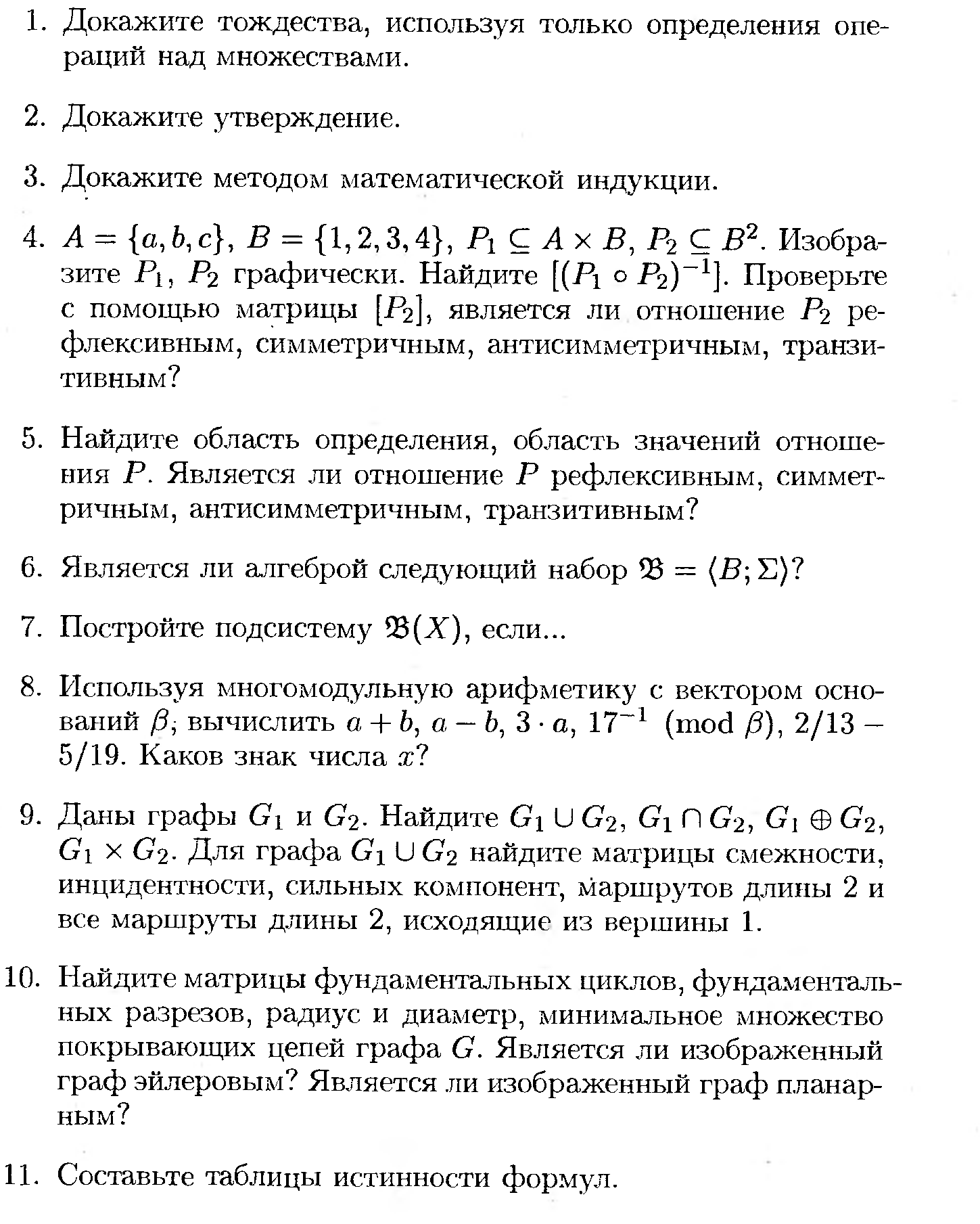 1. Докажите тождества, используя только определения операций над множествами.

2. Докажите утверждение.

3. Докажите методом математической индукции.

4. $A = \{a, b, c\}$, $B = \{1, 2, 3, 4\}$, $P_1 \subseteq A \times B$, $P_2 \subseteq B^2$. Изобразите $P_1$, $P_2$ графически. Найдите $[(P_1 \circ P_2)^{-1}]$. Проверьте с помощью матрицы $[P_2]$, является ли отношение $P_2$ рефлексивным, симметричным, антисимметричным, транзитивным?

5. Найдите область определения, область значений отношения $P$. Является ли отношение $P$ рефлексивным, симметричным, антисимметричным, транзитивным?

6. Является ли алгеброй следующий набор $\mathfrak{B} = \langle B; \Sigma \rangle$?

7. Постройте подсистему $\mathfrak{B}(X)$, если...

8. Используя многомодульную арифметику с вектором оснований $\beta$, вычислить $a + b$, $a - b$, $3 \cdot a$, $17^{-1} \pmod{\beta}$, $2/13 - 5/19$. Каков знак числа $x$?

9. Даны графы $G_1$ и $G_2$. Найдите $G_1 \cup G_2$, $G_1 \cap G_2$, $G_1 \oplus G_2$, $G_1 \times G_2$. Для графа $G_1 \cup G_2$ найдите матрицы смежности, инцидентности, сильных компонент, маршрутов длины 2 и все маршруты длины 2, исходящие из вершины 1.

10. Найдите матрицы фундаментальных циклов, фундаментальных разрезов, радиус и диаметр, минимальное множество покрывающих цепей графа $G$. Является ли изображенный граф эйлеровым? Является ли изображенный граф планарным?

11. Составьте таблицы истинности формул.